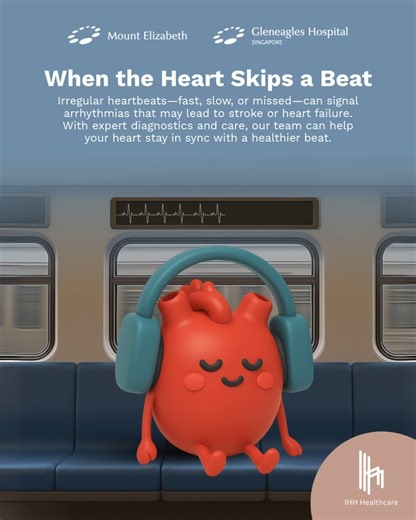 Mount Elizabeth

Gleneagles Hospital
SINGAPORE

When the Heart Skips a Beat

Irregular heartbeats—fast, slow, or missed—can signal arrhythmias that may lead to stroke or heart failure. With expert diagnostics and care, our team can help your heart stay in sync with a healthier beat.

IHH Healthcare